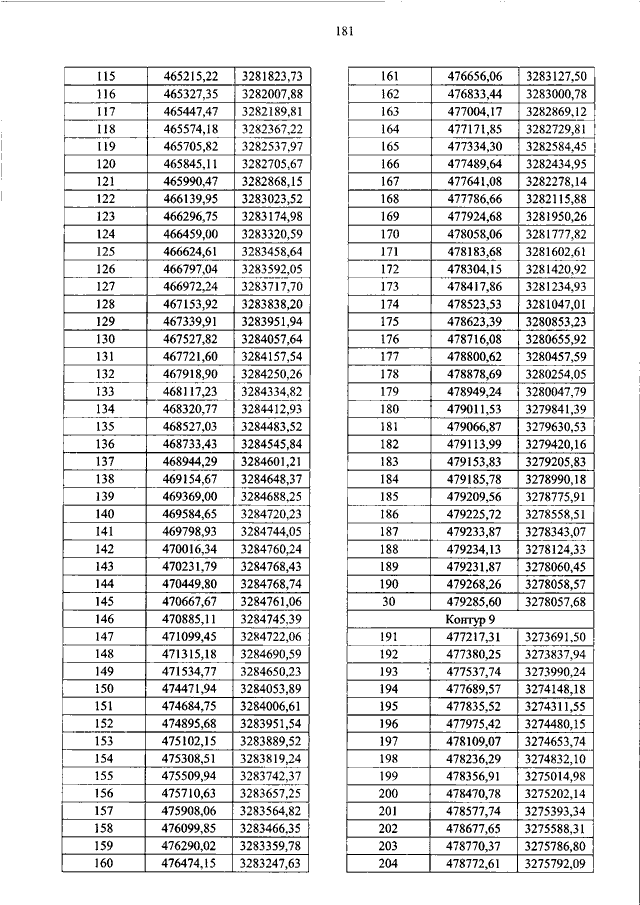 181

| 115 | 465215,22 | 3281823,73 |
|---|---|---|
| 116 | 465327,35 | 3282007,88 |
| 117 | 465447,47 | 3282189,81 |
| 118 | 465574,18 | 3282367,22 |
| 119 | 465705,82 | 3282537,97 |
| 120 | 465845,11 | 3282705,67 |
| 121 | 465990,47 | 3282868,15 |
| 122 | 466139,95 | 3283023,52 |
| 123 | 466296,75 | 3283174,98 |
| 124 | 466459,00 | 3283320,59 |
| 125 | 466624,61 | 3283458,64 |
| 126 | 466797,04 | 3283592,05 |
| 127 | 466972,24 | 3283717,70 |
| 128 | 467153,92 | 3283838,20 |
| 129 | 467339,91 | 3283951,94 |
| 130 | 467527,82 | 3284057,64 |
| 131 | 467721,60 | 3284157,54 |
| 132 | 467918,90 | 3284250,26 |
| 133 | 468117,23 | 3284334,82 |
| 134 | 468320,77 | 3284412,93 |
| 135 | 468527,03 | 3284483,52 |
| 136 | 468733,43 | 3284545,84 |
| 137 | 468944,29 | 3284601,21 |
| 138 | 469154,67 | 3284648,37 |
| 139 | 469369,00 | 3284688,25 |
| 140 | 469584,65 | 3284720,23 |
| 141 | 469798,93 | 3284744,05 |
| 142 | 470016,34 | 3284760,24 |
| 143 | 470231,79 | 3284768,43 |
| 144 | 470449,80 | 3284768,74 |
| 145 | 470667,67 | 3284761,06 |
| 146 | 470885,11 | 3284745,39 |
| 147 | 471099,45 | 3284722,06 |
| 148 | 471315,18 | 3284690,59 |
| 149 | 471534,77 | 3284650,23 |
| 150 | 474471,94 | 3284053,89 |
| 151 | 474684,75 | 3284006,61 |
| 152 | 474895,68 | 3283951,54 |
| 153 | 475102,15 | 3283889,52 |
| 154 | 475308,51 | 3283819,24 |
| 155 | 475509,94 | 3283742,37 |
| 156 | 475710,63 | 3283657,25 |
| 157 | 475908,06 | 3283564,82 |
| 158 | 476099,85 | 3283466,35 |
| 159 | 476290,02 | 3283359,78 |
| 160 | 476474,15 | 3283247,63 |

| 161 | 476656,06 | 3283127,50 |
|---|---|---|
| 162 | 476833,44 | 3283000,78 |
| 163 | 477004,17 | 3282869,12 |
| 164 | 477171,85 | 3282729,81 |
| 165 | 477334,30 | 3282584,45 |
| 166 | 477489,64 | 3282434,95 |
| 167 | 477641,08 | 3282278,14 |
| 168 | 477786,66 | 3282115,88 |
| 169 | 477924,68 | 3281950,26 |
| 170 | 478058,06 | 3281777,82 |
| 171 | 478183,68 | 3281602,61 |
| 172 | 478304,15 | 3281420,92 |
| 173 | 478417,86 | 3281234,93 |
| 174 | 478523,53 | 3281047,01 |
| 175 | 478623,39 | 3280853,23 |
| 176 | 478716,08 | 3280655,92 |
| 177 | 478800,62 | 3280457,59 |
| 178 | 478878,69 | 3280254,05 |
| 179 | 478949,24 | 3280047,79 |
| 180 | 479011,53 | 3279841,39 |
| 181 | 479066,87 | 3279630,53 |
| 182 | 479113,99 | 3279420,16 |
| 183 | 479153,83 | 3279205,83 |
| 184 | 479185,78 | 3278990,18 |
| 185 | 479209,56 | 3278775,91 |
| 186 | 479225,72 | 3278558,51 |
| 187 | 479233,87 | 3278343,07 |
| 188 | 479234,13 | 3278124,33 |
| 189 | 479231,87 | 3278060,45 |
| 190 | 479268,26 | 3278058,57 |
| 30 | 479285,60 | 3278057,68 |
| | Контур 9 | |
| 191 | 477217,31 | 3273691,50 |
| 192 | 477380,25 | 3273837,94 |
| 193 | 477537,74 | 3273990,24 |
| 194 | 477689,57 | 3274148,18 |
| 195 | 477835,52 | 3274311,55 |
| 196 | 477975,42 | 3274480,15 |
| 197 | 478109,07 | 3274653,74 |
| 198 | 478236,29 | 3274832,10 |
| 199 | 478356,91 | 3275014,98 |
| 200 | 478470,78 | 3275202,14 |
| 201 | 478577,74 | 3275393,34 |
| 202 | 478677,65 | 3275588,31 |
| 203 | 478770,37 | 3275786,80 |
| 204 | 478772,61 | 3275792,09 |